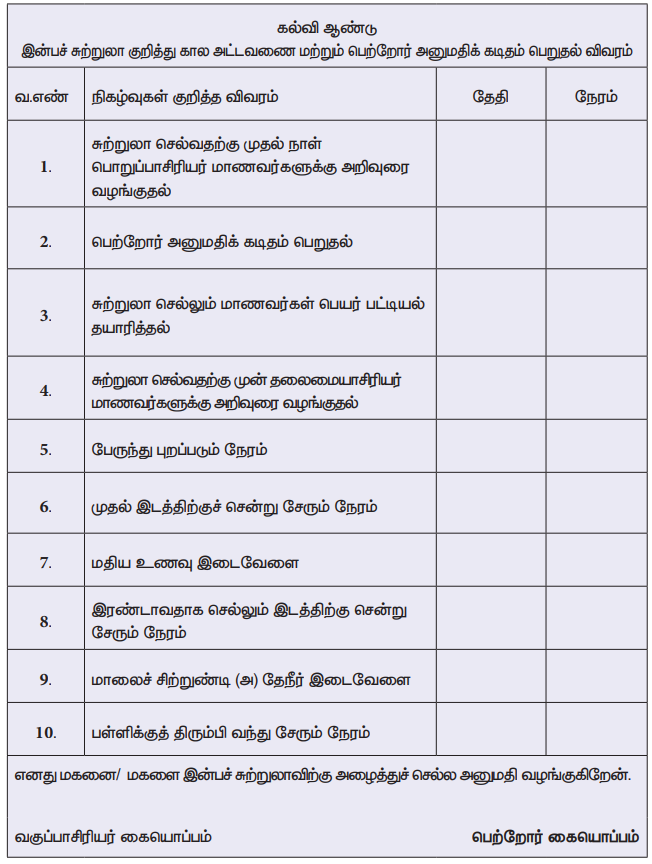 கல்வி ஆண்டு
இன்பச் சுற்றுலா குறித்து கால அட்டவணை மற்றும் பெற்றோர் அனுமதிக் கடிதம் பெறுதல் விவரம்

| வ.எண் | நிகழ்வுகள் குறித்த விவரம் | தேதி | நேரம் |
|---|---|---|---|
| 1. | சுற்றுலா செல்வதற்கு முதல் நாள் பொறுப்பாசிரியர் மாணவர்களுக்கு அறிவுரை வழங்குதல் | | |
| 2. | பெற்றோர் அனுமதிக் கடிதம் பெறுதல் | | |
| 3. | சுற்றுலா செல்லும் மாணவர்கள் பெயர் பட்டியல் தயாரித்தல் | | |
| 4. | சுற்றுலா செல்வதற்கு முன் தலைமையாசிரியர் மாணவர்களுக்கு அறிவுரை வழங்குதல் | | |
| 5. | பேருந்து புறப்படும் நேரம் | | |
| 6. | முதல் இடத்திற்குச் சென்று சேரும் நேரம் | | |
| 7. | மதிய உணவு இடைவேளை | | |
| 8. | இரண்டாவதாக செல்லும் இடத்திற்கு சென்று சேரும் நேரம் | | |
| 9. | மாலைச் சிற்றுண்டி (அ) தேநீர் இடைவேளை | | |
| 10. | பள்ளிக்குத் திரும்பி வந்து சேரும் நேரம் | | |

எனது மகனை/ மகளை இன்பச் சுற்றுலாவிற்கு அழைத்துச் செல்ல அனுமதி வழங்குகிறேன்.

வகுப்பாசிரியர் கையொப்பம்

பெற்றோர் கையொப்பம்